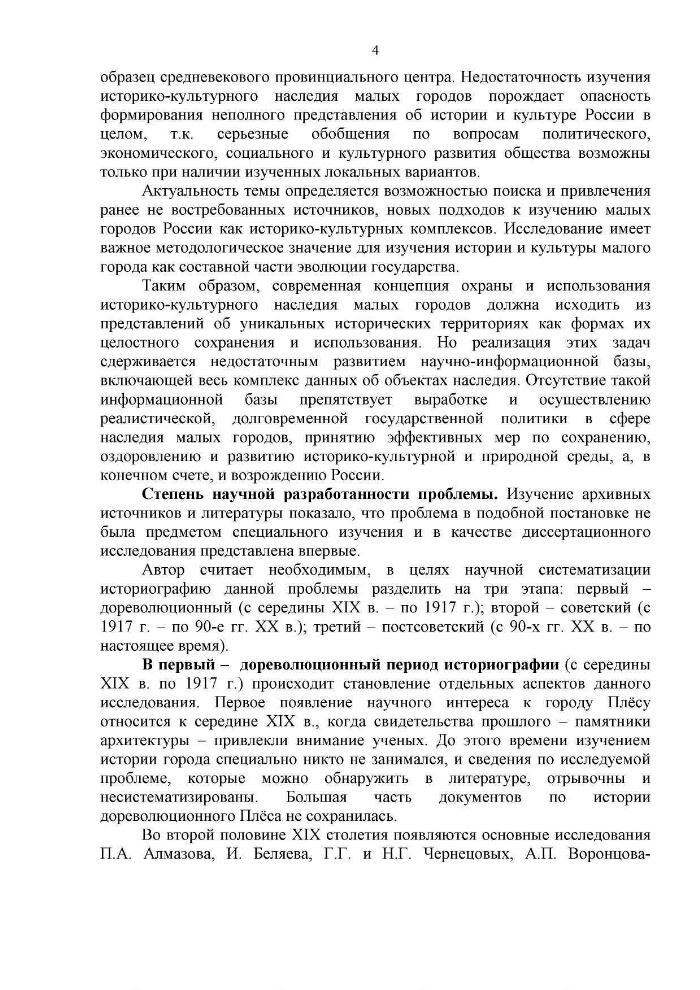 4

образец средневекового провинциального центра. Недостаточность изучения историко-культурного наследия малых городов порождает опасность формирования неполного представления об истории и культуре России в целом, т.к. серьезные обобщения по вопросам политического, экономического, социального и культурного развития общества возможны только при наличии изученных локальных вариантов.

Актуальность темы определяется возможностью поиска и привлечения ранее не востребованных источников, новых подходов к изучению малых городов России как историко-культурных комплексов. Исследование имеет важное методологическое значение для изучения истории и культуры малого города как составной части эволюции государства.

Таким образом, современная концепция охраны и использования историко-культурного наследия малых городов должна исходить из представлений об уникальных исторических территориях как формах их целостного сохранения и использования. Но реализация этих задач сдерживается недостаточным развитием научно-информационной базы, включающей весь комплекс данных об объектах наследия. Отсутствие такой информационной базы препятствует выработке и осуществлению реалистической, долговременной государственной политики в сфере наследия малых городов, принятию эффективных мер по сохранению, оздоровлению и развитию историко-культурной и природной среды, а, в конечном счете, и возрождению России.

**Степень научной разработанности проблемы.** Изучение архивных источников и литературы показало, что проблема в подобной постановке не была предметом специального изучения и в качестве диссертационного исследования представлена впервые.

Автор считает необходимым, в целях научной систематизации историографию данной проблемы разделить на три этапа: первый – дореволюционный (с середины XIX в. – по 1917 г.); второй – советский (с 1917 г. – по 90-е гг. XX в.); третий – постсоветский (с 90-х гг. XX в. – по настоящее время).

**В первый – дореволюционный период историографии** (с середины XIX в. по 1917 г.) происходит становление отдельных аспектов данного исследования. Первое появление научного интереса к городу Плёсу относится к середине XIX в., когда свидетельства прошлого – памятники архитектуры – привлекли внимание ученых. До этого времени изучением истории города специально никто не занимался, и сведения по исследуемой проблеме, которые можно обнаружить в литературе, отрывочны и несистематизированы. Большая часть документов по истории дореволюционного Плёса не сохранилась.

Во второй половине XIX столетия появляются основные исследования П.А. Алмазова, И. Беляева, Г.Г. и Н.Г. Чернецовых, А.П. Воронцова-